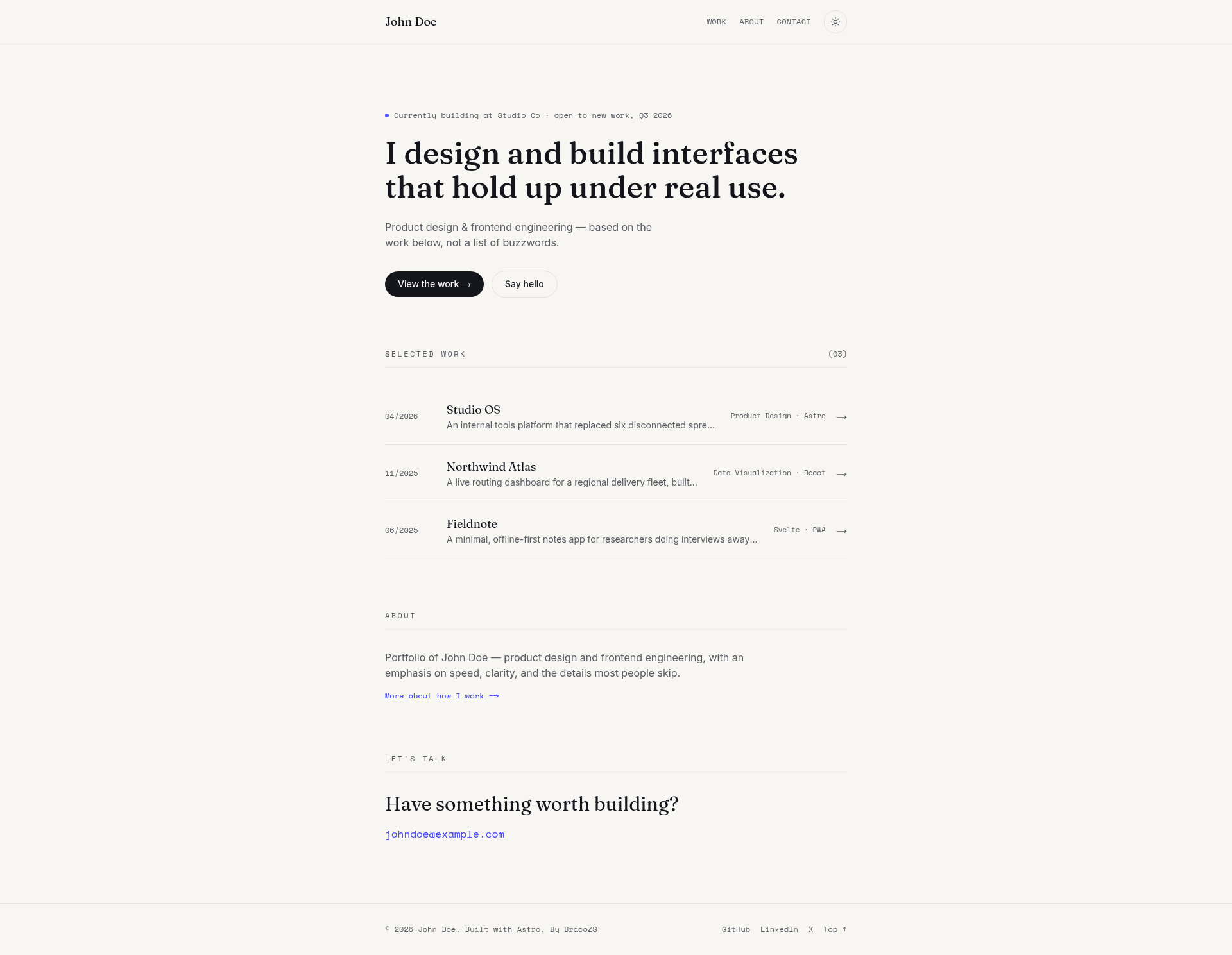 John Doe

WORK ABOUT CONTACT

Currently building at Studio Co · open to new work, Q3 2026

I design and build interfaces that hold up under real use.

Product design & frontend engineering — based on the work below, not a list of buzzwords.

View the work → Say hello

SELECTED WORK (03)

04/2026 Studio OS
An internal tools platform that replaced six disconnected spre...
Product Design · Astro →

11/2025 Northwind Atlas
A live routing dashboard for a regional delivery fleet, built...
Data Visualization · React →

06/2025 Fieldnote
A minimal, offline-first notes app for researchers doing interviews away...
Svelte · PWA →

ABOUT

Portfolio of John Doe — product design and frontend engineering, with an emphasis on speed, clarity, and the details most people skip.

More about how I work →

LET'S TALK

Have something worth building?

johndoe@example.com

© 2026 John Doe. Built with Astro. By BracoZS

GitHub LinkedIn X Top ↑